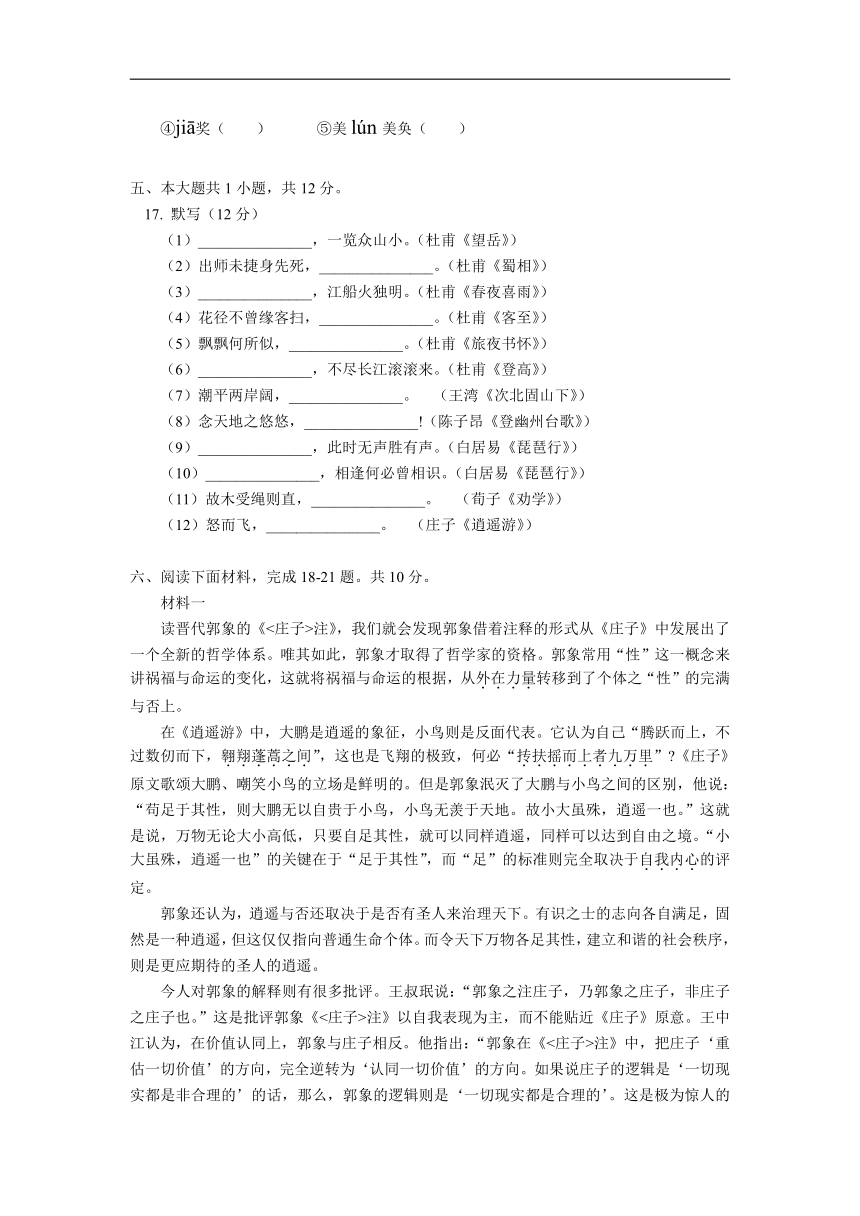 ④jiā奖（　　）　　⑤美 lún 美奂（　　）

五、本大题共 1 小题，共 12 分。

17. 默写（12 分）

（1）______________，一览众山小。（杜甫《望岳》）

（2）出师未捷身先死，______________。（杜甫《蜀相》）

（3）______________，江船火独明。（杜甫《春夜喜雨》）

（4）花径不曾缘客扫，______________。（杜甫《客至》）

（5）飘飘何所似，______________。（杜甫《旅夜书怀》）

（6）______________，不尽长江滚滚来。（杜甫《登高》）

（7）潮平两岸阔，______________。　（王湾《次北固山下》）

（8）念天地之悠悠，______________!（陈子昂《登幽州台歌》）

（9）______________，此时无声胜有声。（白居易《琵琶行》）

（10）______________，相逢何必曾相识。（白居易《琵琶行》）

（11）故木受绳则直，______________。　（荀子《劝学》）

（12）怒而飞，______________。　（庄子《逍遥游》）

六、阅读下面材料，完成 18-21 题。共 10 分。

材料一

读晋代郭象的《<庄子>注》，我们就会发现郭象借着注释的形式从《庄子》中发展出了一个全新的哲学体系。唯其如此，郭象才取得了哲学家的资格。郭象常用“性”这一概念来讲祸福与命运的变化，这就将祸福与命运的根据，从外在力量转移到了个体之“性”的完满与否上。

在《逍遥游》中，大鹏是逍遥的象征，小鸟则是反面代表。它认为自己“腾跃而上，不过数仞而下，翱翔蓬蒿之间”，这也是飞翔的极致，何必“抟扶摇而上者九万里”？《庄子》原文歌颂大鹏、嘲笑小鸟的立场是鲜明的。但是郭象泯灭了大鹏与小鸟之间的区别，他说：“苟足于其性，则大鹏无以自贵于小鸟，小鸟无羡于天地。故小大虽殊，逍遥一也。”这就是说，万物无论大小高低，只要自足其性，就可以同样逍遥，同样可以达到自由之境。“小大虽殊，逍遥一也”的关键在于“足于其性”，而“足”的标准则完全取决于自我内心的评定。

郭象还认为，逍遥与否还取决于是否有圣人来治理天下。有识之士的志向各自满足，固然是一种逍遥，但这仅仅指向普通生命个体。而令天下万物各足其性，建立和谐的社会秩序，则是更应期待的圣人的逍遥。

今人对郭象的解释则有很多批评。王叔珉说：“郭象之注庄子，乃郭象之庄子，非庄子之庄子也。”这是批评郭象《<庄子>注》以自我表现为主，而不能贴近《庄子》原意。王中江认为，在价值认同上，郭象与庄子相反。他指出：“郭象在《<庄子>注》中，把庄子‘重估一切价值’的方向，完全逆转为‘认同一切价值’的方向。如果说庄子的逻辑是‘一切现实都是非合理的’的话，那么，郭象的逻辑则是‘一切现实都是合理的’。这是极为惊人的